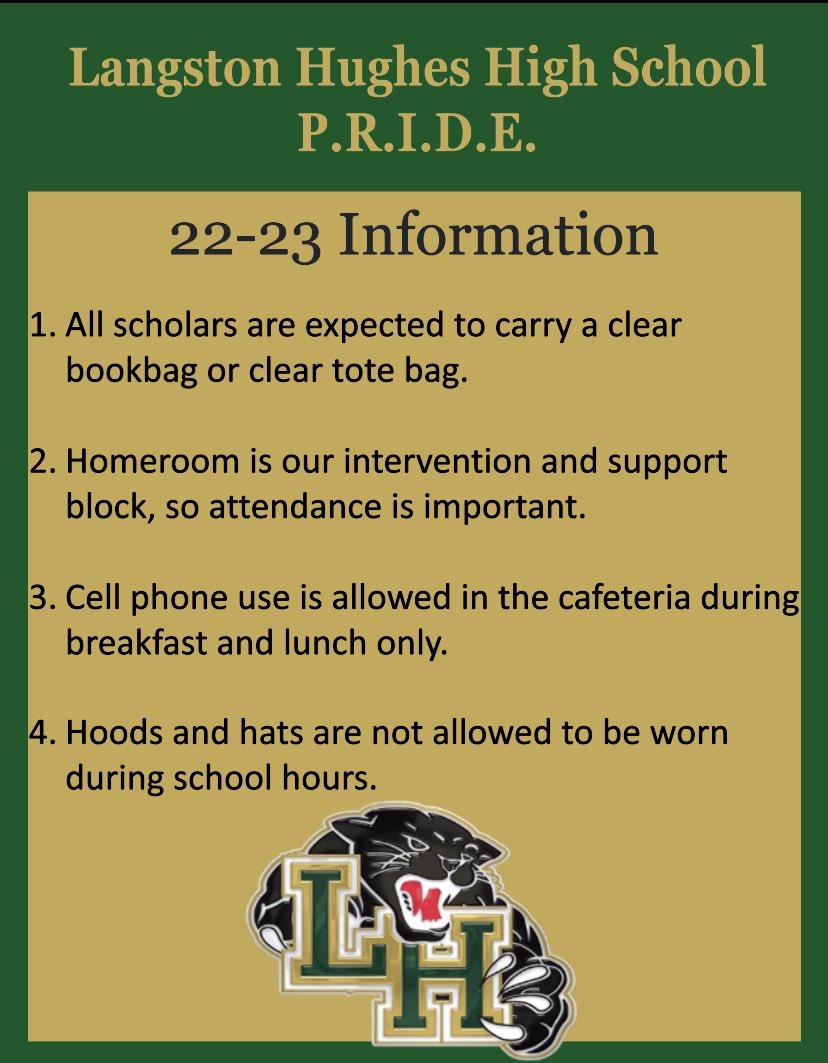 Langston Hughes High School
P.R.I.D.E.

22-23 Information

1. All scholars are expected to carry a clear bookbag or clear tote bag.

2. Homeroom is our intervention and support block, so attendance is important.

3. Cell phone use is allowed in the cafeteria during breakfast and lunch only.

4. Hoods and hats are not allowed to be worn during school hours.

LH